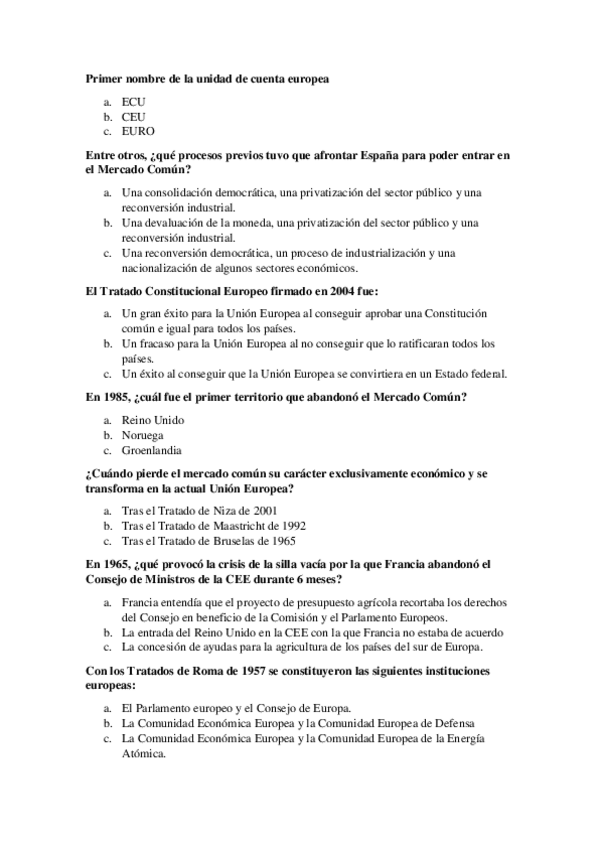 Primer nombre de la unidad de cuenta europea

a. ECU
b. CEU
c. EURO

Entre otros, ¿qué procesos previos tuvo que afrontar España para poder entrar en el Mercado Común?

a. Una consolidación democrática, una privatización del sector público y una reconversión industrial.
b. Una devaluación de la moneda, una privatización del sector público y una reconversión industrial.
c. Una reconversión democrática, un proceso de industrialización y una nacionalización de algunos sectores económicos.

El Tratado Constitucional Europeo firmado en 2004 fue:

a. Un gran éxito para la Unión Europea al conseguir aprobar una Constitución común e igual para todos los países.
b. Un fracaso para la Unión Europea al no conseguir que lo ratificaran todos los países.
c. Un éxito al conseguir que la Unión Europea se convirtiera en un Estado federal.

En 1985, ¿cuál fue el primer territorio que abandonó el Mercado Común?

a. Reino Unido
b. Noruega
c. Groenlandia

¿Cuándo pierde el mercado común su carácter exclusivamente económico y se transforma en la actual Unión Europea?

a. Tras el Tratado de Niza de 2001
b. Tras el Tratado de Maastricht de 1992
c. Tras el Tratado de Bruselas de 1965

En 1965, ¿qué provocó la crisis de la silla vacía por la que Francia abandonó el Consejo de Ministros de la CEE durante 6 meses?

a. Francia entendía que el proyecto de presupuesto agrícola recortaba los derechos del Consejo en beneficio de la Comisión y el Parlamento Europeos.
b. La entrada del Reino Unido en la CEE con la que Francia no estaba de acuerdo
c. La concesión de ayudas para la agricultura de los países del sur de Europa.

Con los Tratados de Roma de 1957 se constituyeron las siguientes instituciones europeas:

a. El Parlamento europeo y el Consejo de Europa.
b. La Comunidad Económica Europea y la Comunidad Europea de Defensa
c. La Comunidad Económica Europea y la Comunidad Europea de la Energía Atómica.